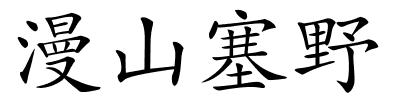 漫山塞野